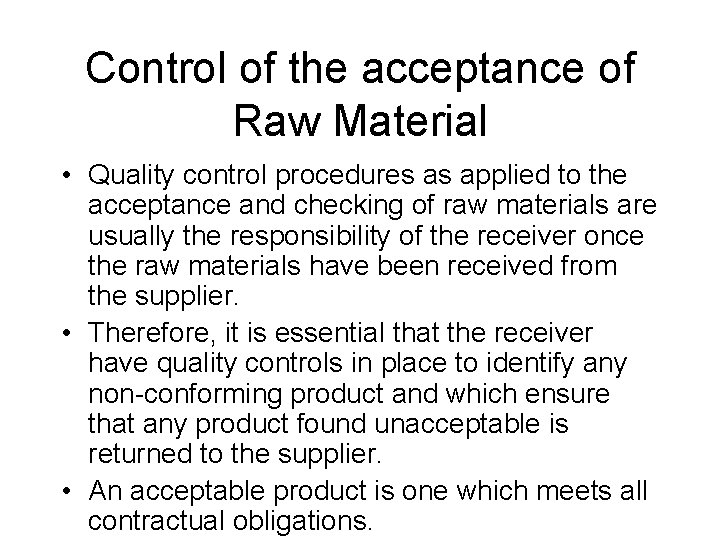 Control of the acceptance of Raw Material

• Quality control procedures as applied to the acceptance and checking of raw materials are usually the responsibility of the receiver once the raw materials have been received from the supplier.
• Therefore, it is essential that the receiver have quality controls in place to identify any non-conforming product and which ensure that any product found unacceptable is returned to the supplier.
• An acceptable product is one which meets all contractual obligations.